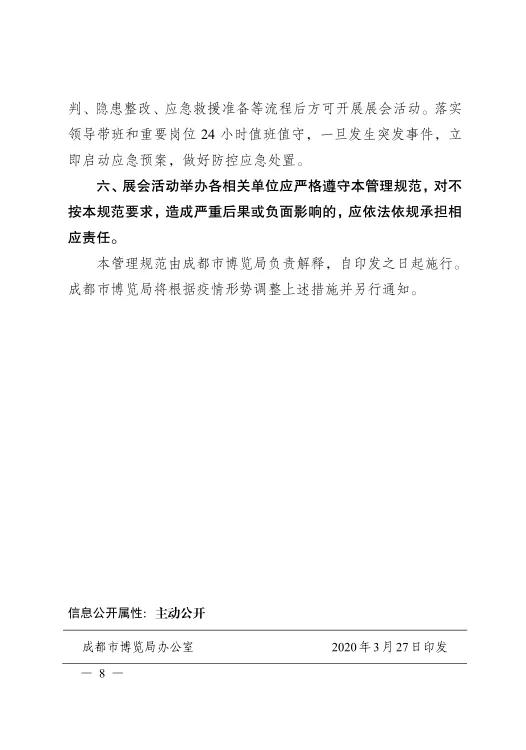 判、隐患整改、应急救援准备等流程后方可开展展会活动。落实领导带班和重要岗位 24 小时值班值守，一旦发生突发事件，立即启动应急预案，做好防控应急处置。

六、展会活动举办各相关单位应严格遵守本管理规范，对不按本规范要求，造成严重后果或负面影响的，应依法依规承担相应责任。

本管理规范由成都市博览局负责解释，自印发之日起施行。成都市博览局将根据疫情形势调整上述措施并另行通知。

信息公开属性：主动公开

成都市博览局办公室　　2020 年 3 月 27 日印发

— 8 —